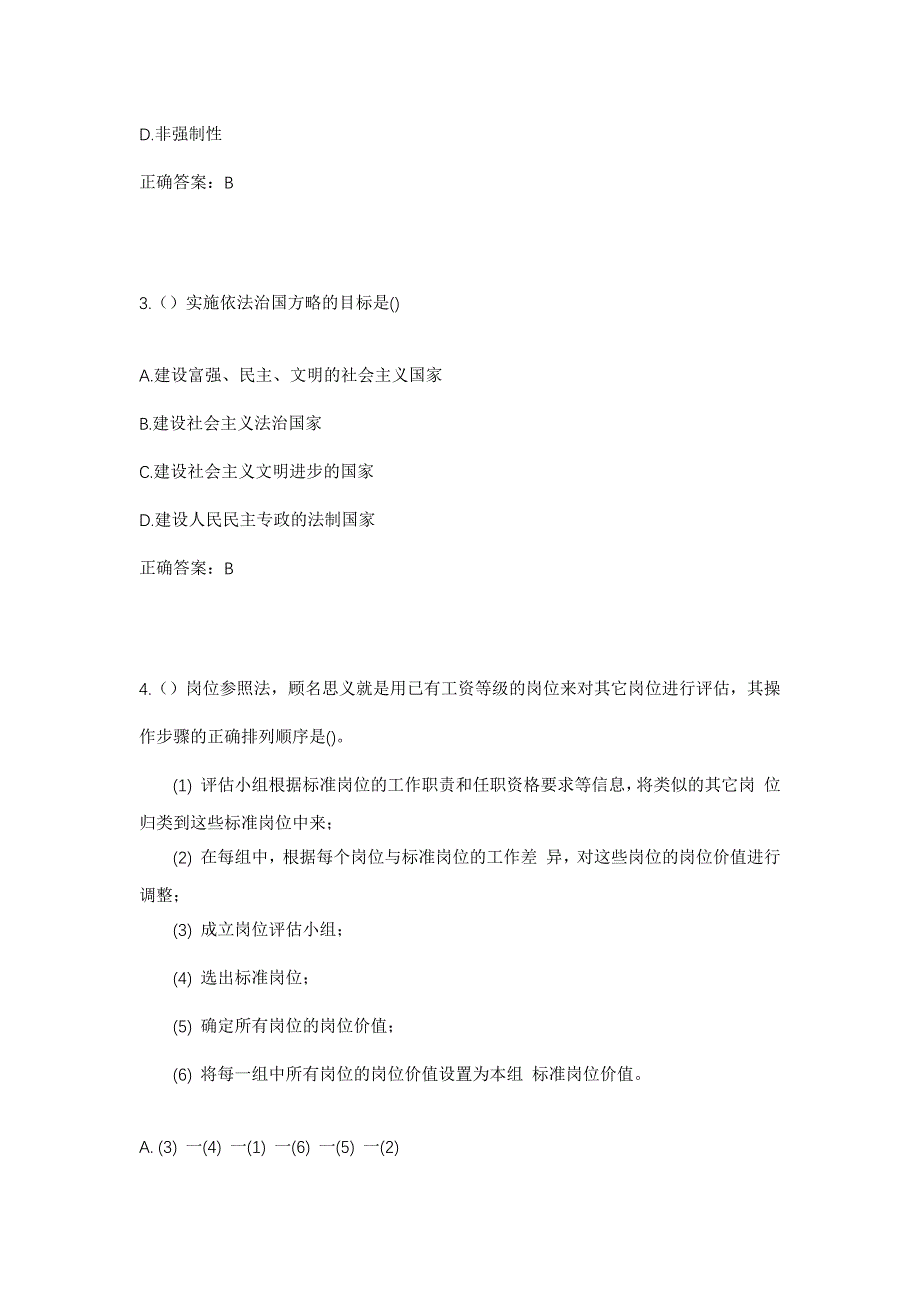 D.非强制性

正确答案：B

3.（）实施依法治国方略的目标是()

A.建设富强、民主、文明的社会主义国家

B.建设社会主义法治国家

C.建设社会主义文明进步的国家

D.建设人民民主专政的法制国家

正确答案：B

4.（）岗位参照法，顾名思义就是用已有工资等级的岗位来对其它岗位进行评估，其操作步骤的正确排列顺序是()。

(1) 评估小组根据标准岗位的工作职责和任职资格要求等信息，将类似的其它岗 位归类到这些标准岗位中来；

(2) 在每组中，根据每个岗位与标准岗位的工作差 异，对这些岗位的岗位价值进行调整；

(3) 成立岗位评估小组；

(4) 选出标准岗位；

(5) 确定所有岗位的岗位价值；

(6) 将每一组中所有岗位的岗位价值设置为本组 标准岗位价值。

A. (3) 一(4) 一(1) 一(6) 一(5) 一(2)